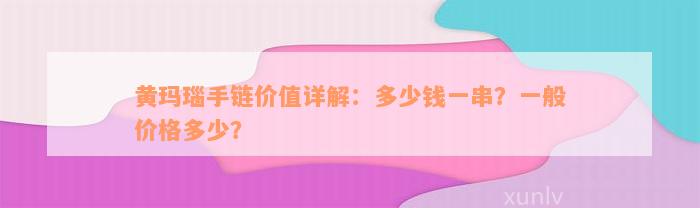 黄玛瑙手链价值详解：多少钱一串？一般价格多少？

xunlv